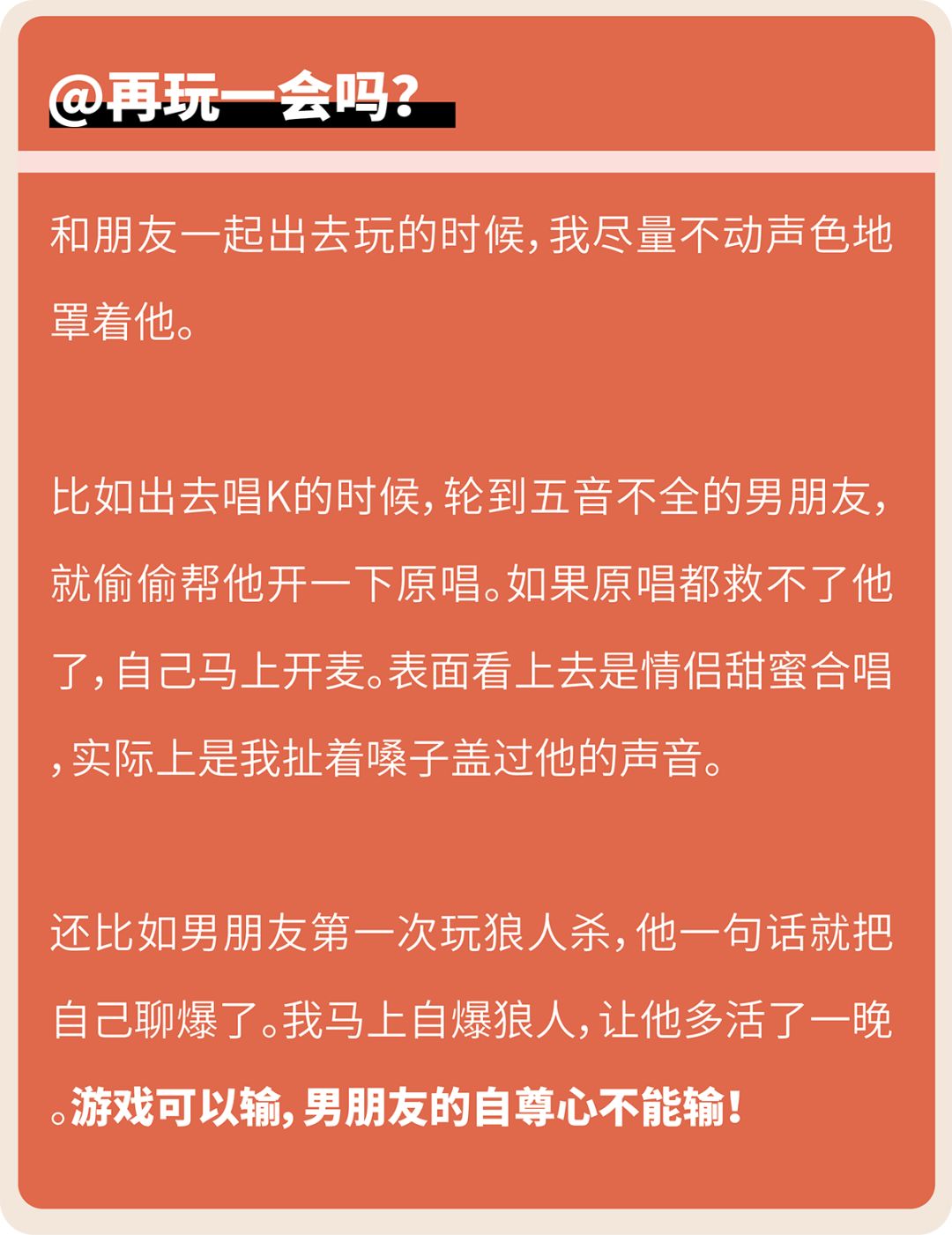 @再玩一会吗？

和朋友一起出去玩的时候，我尽量不动声色地罩着他。

比如出去唱K的时候，轮到五音不全的男朋友，就偷偷帮他开一下原唱。如果原唱都救不了他了，自己马上开麦。表面看上去是情侣甜蜜合唱，实际上是我扯着嗓子盖过他的声音。

还比如男朋友第一次玩狼人杀，他一句话就把自己聊爆了。我马上自爆狼人，让他多活了一晚。游戏可以输，男朋友的自尊心不能输！